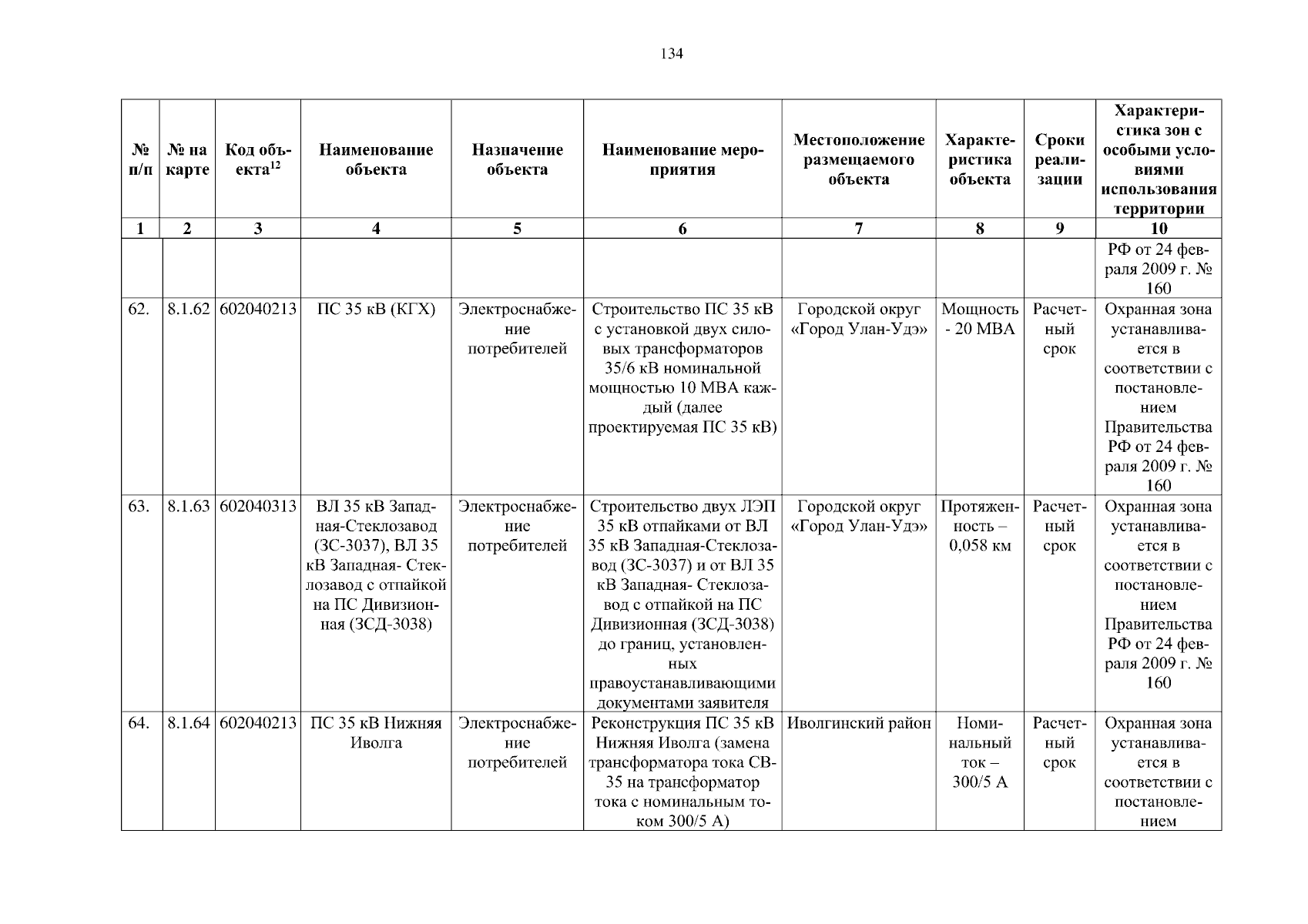 134

| № п/п | № на карте | Код объекта$^{12}$ | Наименование объекта | Назначение объекта | Наименование мероприятия | Местоположение размещаемого объекта | Характеристика объекта | Сроки реализации | Характеристика зон с особыми условиями использования территории |
|---|---|---|---|---|---|---|---|---|---|
| 1 | 2 | 3 | 4 | 5 | 6 | 7 | 8 | 9 | 10 |
| | | | | | | | | | РФ от 24 февраля 2009 г. № 160 |
| 62. | 8.1.62 | 602040213 | ПС 35 кВ (КГХ) | Электроснабжение потребителей | Строительство ПС 35 кВ с установкой двух силовых трансформаторов 35/6 кВ номинальной мощностью 10 МВА каждый (далее проектируемая ПС 35 кВ) | Городской округ «Город Улан-Удэ» | Мощность - 20 МВА | Расчетный срок | Охранная зона устанавливается в соответствии с постановлением Правительства РФ от 24 февраля 2009 г. № 160 |
| 63. | 8.1.63 | 602040313 | ВЛ 35 кВ Западная-Стеклозавод (ЗС-3037), ВЛ 35 кВ Западная- Стеклозавод с отпайкой на ПС Дивизионная (ЗСД-3038) | Электроснабжение потребителей | Строительство двух ЛЭП 35 кВ отпайками от ВЛ 35 кВ Западная-Стеклозавод (ЗС-3037) и от ВЛ 35 кВ Западная- Стеклозавод с отпайкой на ПС Дивизионная (ЗСД-3038) до границ, установленных правоустанавливающими документами заявителя | Городской округ «Город Улан-Удэ» | Протяженность – 0,058 км | Расчетный срок | Охранная зона устанавливается в соответствии с постановлением Правительства РФ от 24 февраля 2009 г. № 160 |
| 64. | 8.1.64 | 602040213 | ПС 35 кВ Нижняя Иволга | Электроснабжение потребителей | Реконструкция ПС 35 кВ Нижняя Иволга (замена трансформатора тока СВ-35 на трансформатор тока с номинальным током 300/5 А) | Иволгинский район | Номинальный ток – 300/5 А | Расчетный срок | Охранная зона устанавливается в соответствии с постановлением |